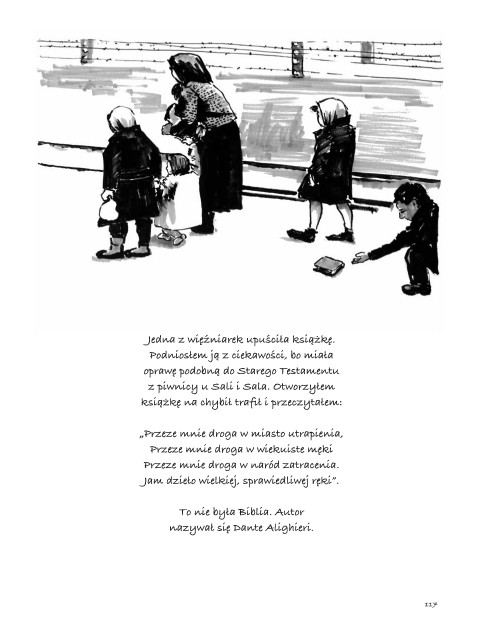 Jedna z więźniarek upuściła książkę. Podniosłem ją z ciekawości, bo miała oprawę podobną do Starego Testamentu z piwnicy u Sali i Sala. Otworzyłem książkę na chybił trafił i przeczytałem:

„Przeze mnie droga w miasto utrapienia,
Przeze mnie droga w wiekuiste męki
Przeze mnie droga w naród zatracenia.
Jam dzieło wielkiej, sprawiedliwej ręki".

To nie była Biblia. Autor nazywał się Dante Alighieri.

117